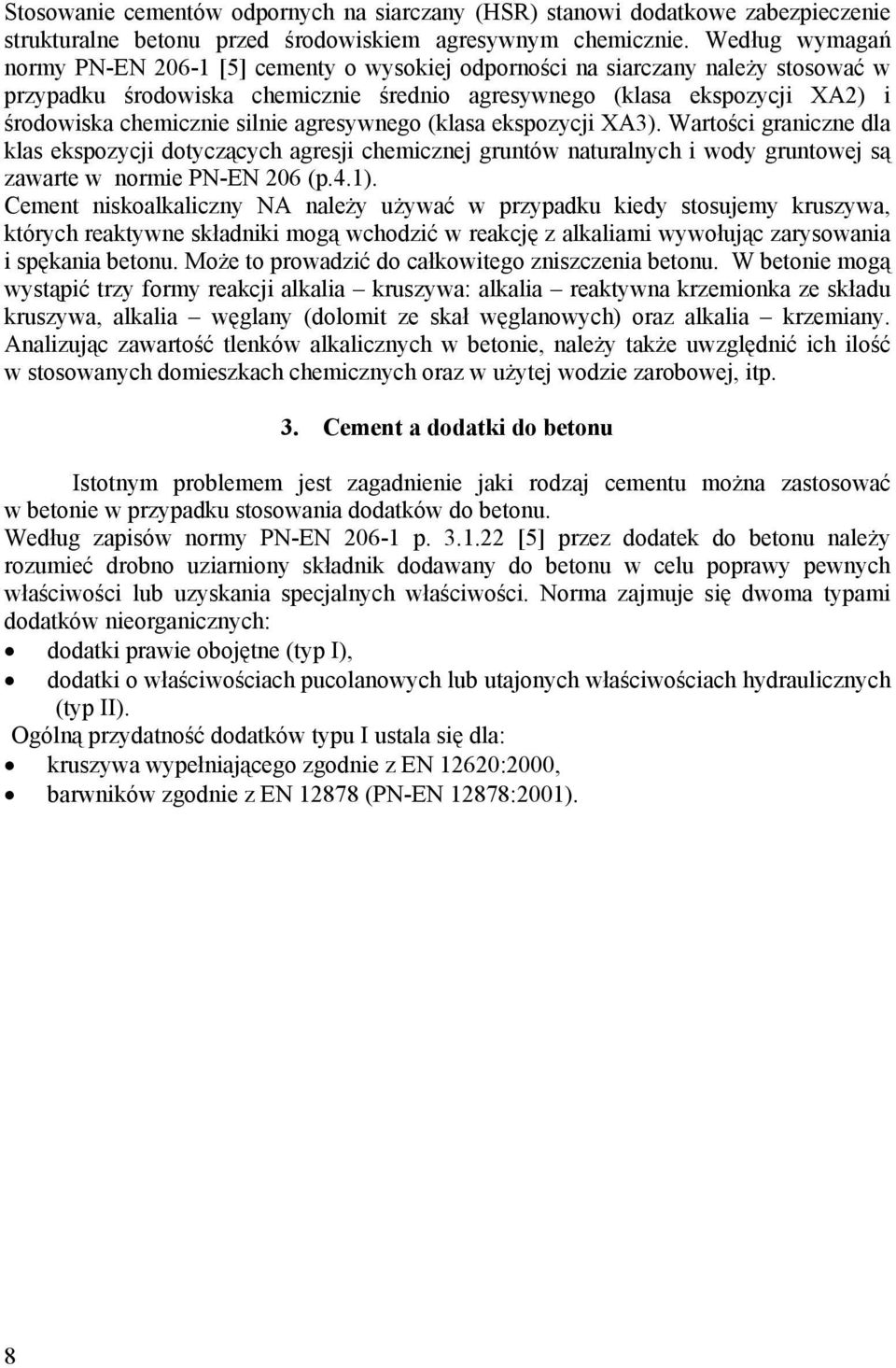 Stosowanie cementów odpornych na siarczany (HSR) stanowi dodatkowe zabezpieczenie strukturalne betonu przed środowiskiem agresywnym chemicznie. Według wymagań normy PN-EN 206-1 [5] cementy o wysokiej odporności na siarczany należy stosować w przypadku środowiska chemicznie średnio agresywnego (klasa ekspozycji XA2) i środowiska chemicznie silnie agresywnego (klasa ekspozycji XA3). Wartości graniczne dla klas ekspozycji dotyczących agresji chemicznej gruntów naturalnych i wody gruntowej są zawarte w normie PN-EN 206 (p.4.1).
Cement niskoalkaliczny NA należy używać w przypadku kiedy stosujemy kruszywa, których reaktywne składniki mogą wchodzić w reakcję z alkaliami wywołując zarysowania i spękania betonu. Może to prowadzić do całkowitego zniszczenia betonu. W betonie mogą wystąpić trzy formy reakcji alkalia – kruszywa: alkalia – reaktywna krzemionka ze składu kruszywa, alkalia – węglany (dolomit ze skał węglanowych) oraz alkalia – krzemiany. Analizując zawartość tlenków alkalicznych w betonie, należy także uwzględnić ich ilość w stosowanych domieszkach chemicznych oraz w użytej wodzie zarobowej, itp.

3. Cement a dodatki do betonu

Istotnym problemem jest zagadnienie jaki rodzaj cementu można zastosować w betonie w przypadku stosowania dodatków do betonu.
Według zapisów normy PN-EN 206-1 p. 3.1.22 [5] przez dodatek do betonu należy rozumieć drobno uziarniony składnik dodawany do betonu w celu poprawy pewnych właściwości lub uzyskania specjalnych właściwości. Norma zajmuje się dwoma typami dodatków nieorganicznych:
• dodatki prawie obojętne (typ I),
• dodatki o właściwościach pucolanowych lub utajonych właściwościach hydraulicznych (typ II).
Ogólną przydatność dodatków typu I ustala się dla:
• kruszywa wypełniającego zgodnie z EN 12620:2000,
• barwników zgodnie z EN 12878 (PN-EN 12878:2001).

8